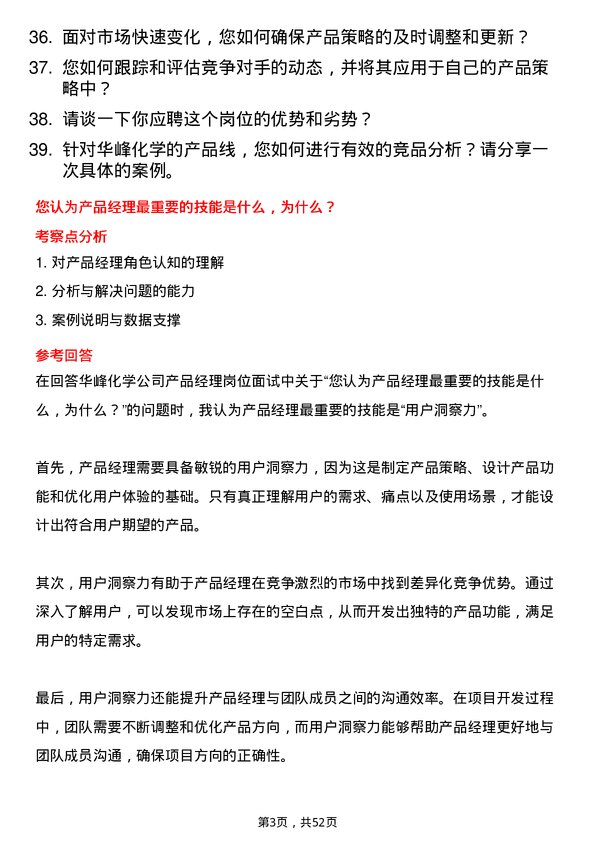 36. 面对市场快速变化，您如何确保产品策略的及时调整和更新？

37. 您如何跟踪和评估竞争对手的动态，并将其应用于自己的产品策略中？

38. 请谈一下你应聘这个岗位的优势和劣势？

39. 针对华峰化学的产品线，您如何进行有效的竞品分析？请分享一次具体的案例。

您认为产品经理最重要的技能是什么，为什么？

考察点分析

1. 对产品经理角色认知的理解

2. 分析与解决问题的能力

3. 案例说明与数据支撑

参考回答

在回答华峰化学公司产品经理岗位面试中关于“您认为产品经理最重要的技能是什么，为什么？”的问题时，我认为产品经理最重要的技能是“用户洞察力”。

首先，产品经理需要具备敏锐的用户洞察力，因为这是制定产品策略、设计产品功能和优化用户体验的基础。只有真正理解用户的需求、痛点以及使用场景，才能设计出符合用户期望的产品。

其次，用户洞察力有助于产品经理在竞争激烈的市场中找到差异化竞争优势。通过深入了解用户，可以发现市场上存在的空白点，从而开发出独特的产品功能，满足用户的特定需求。

最后，用户洞察力还能提升产品经理与团队成员之间的沟通效率。在项目开发过程中，团队需要不断调整和优化产品方向，而用户洞察力能够帮助产品经理更好地与团队成员沟通，确保项目方向的正确性。

第3页，共52页